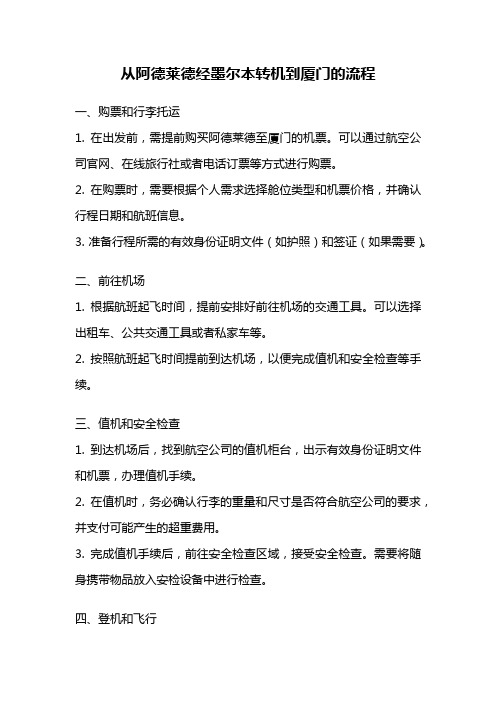 从阿德莱德经墨尔本转机到厦门的流程

一、购票和行李托运

1. 在出发前，需提前购买阿德莱德至厦门的机票。可以通过航空公司官网、在线旅行社或者电话订票等方式进行购票。

2. 在购票时，需要根据个人需求选择舱位类型和机票价格，并确认行程日期和航班信息。

3. 准备行程所需的有效身份证明文件（如护照）和签证（如果需要）。

二、前往机场

1. 根据航班起飞时间，提前安排好前往机场的交通工具。可以选择出租车、公共交通工具或者私家车等。

2. 按照航班起飞时间提前到达机场，以便完成值机和安全检查等手续。

三、值机和安全检查

1. 到达机场后，找到航空公司的值机柜台，出示有效身份证明文件和机票，办理值机手续。

2. 在值机时，务必确认行李的重量和尺寸是否符合航空公司的要求，并支付可能产生的超重费用。

3. 完成值机手续后，前往安全检查区域，接受安全检查。需要将随身携带物品放入安检设备中进行检查。

四、登机和飞行